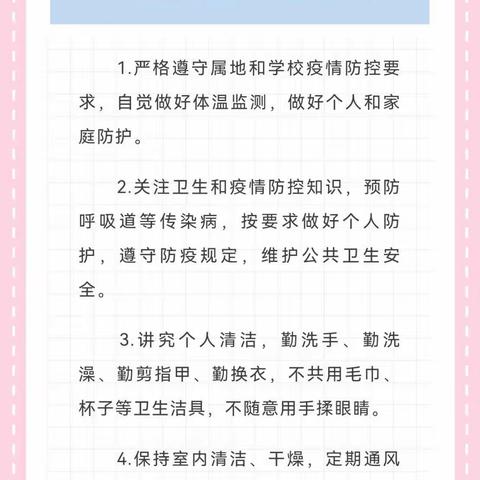 1.严格遵守属地和学校疫情防控要求，自觉做好体温监测，做好个人和家庭防护。

2.关注卫生和疫情防控知识，预防呼吸道等传染病，按要求做好个人防护，遵守防疫规定，维护公共卫生安全。

3.讲究个人清洁，勤洗手、勤洗澡、勤剪指甲、勤换衣，不共用毛巾、杯子等卫生洁具，不随意用手揉眼睛。

4.保持室内清洁、干燥，定期通风